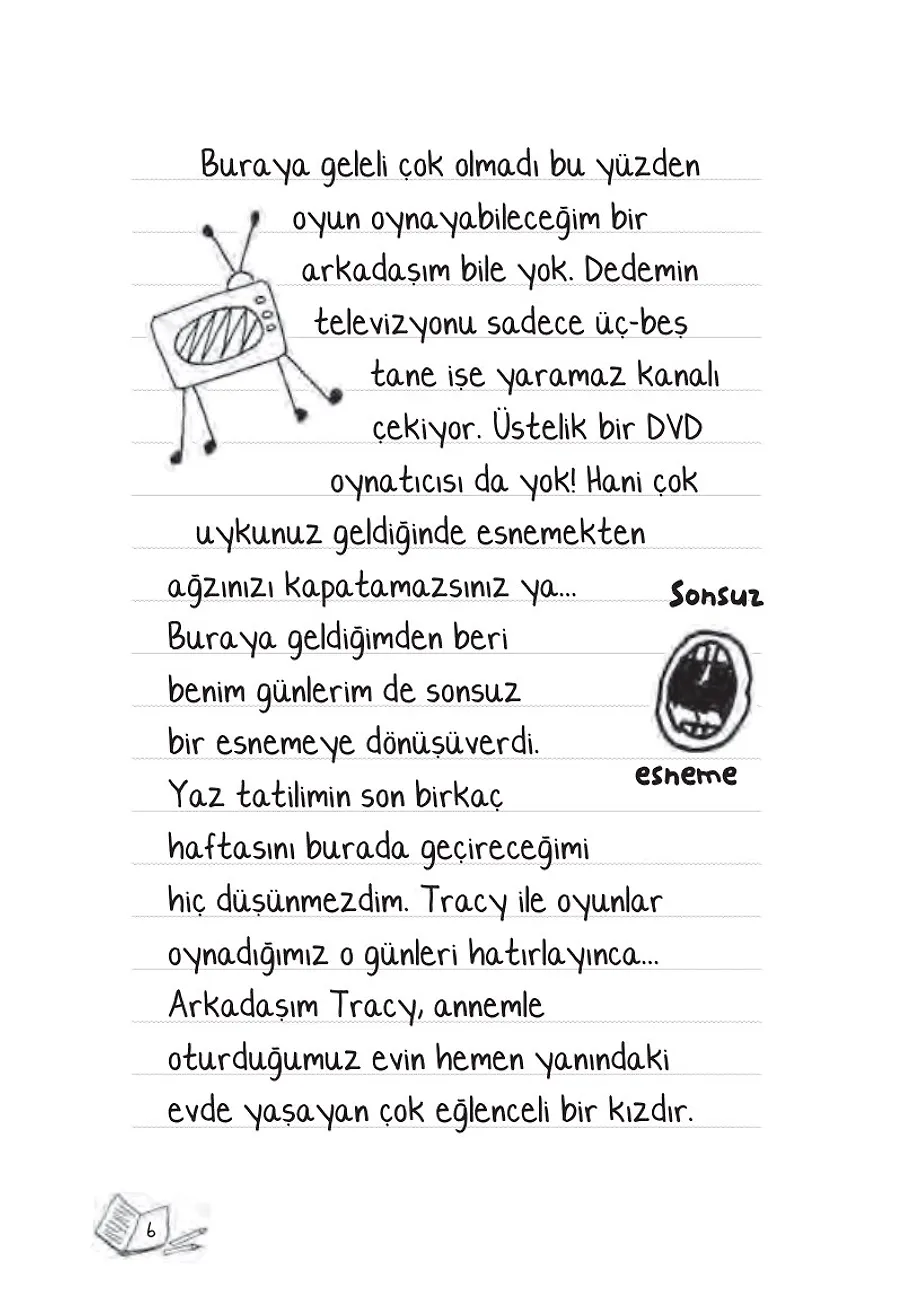 Buraya geleli çok olmadı bu yüzden oyun oynayabileceğim bir arkadaşım bile yok. Dedemin televizyonu sadece üç-beş tane işe yaramaz kanalı çekiyor. Üstelik bir DVD oynatıcısı da yok! Hani çok uykunuz geldiğinde esnemekten ağzınızı kapatamazsınız ya... Buraya geldiğimden beri benim günlerim de sonsuz bir esnemeye dönüşüverdi. Yaz tatilimin son birkaç haftasını burada geçireceğimi hiç düşünmezdim. Tracy ile oyunlar oynadığımız o günleri hatırlayınca... Arkadaşım Tracy, annemle oturduğumuz evin hemen yanındaki evde yaşayan çok eğlenceli bir kızdır.

Sonsuz

esneme

6